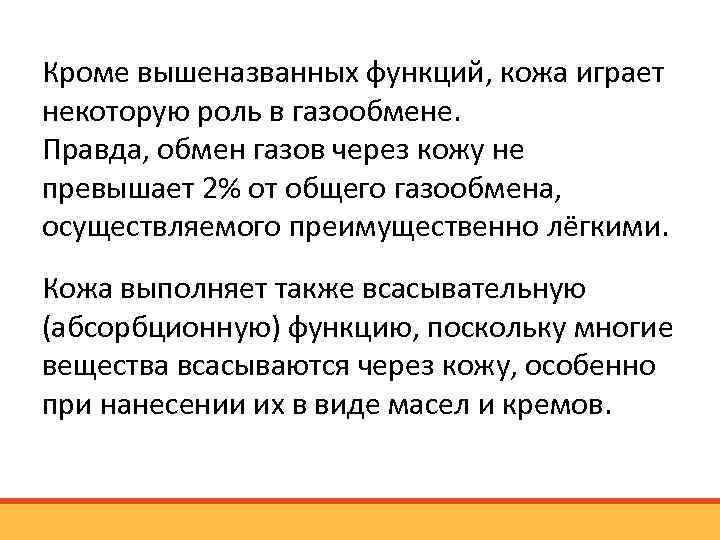 Кроме вышеназванных функций, кожа играет некоторую роль в газообмене.
Правда, обмен газов через кожу не превышает 2% от общего газообмена, осуществляемого преимущественно лёгкими.

Кожа выполняет также всасывательную (абсорбционную) функцию, поскольку многие вещества всасываются через кожу, особенно при нанесении их в виде масел и кремов.